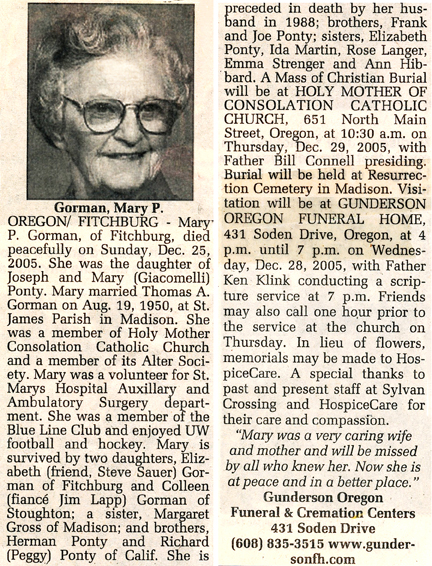 Gorman, Mary P.

OREGON/ FITCHBURG - Mary P. Gorman, of Fitchburg, died peacefully on Sunday, Dec. 25, 2005. She was the daughter of Joseph and Mary (Giacomelli) Ponty. Mary married Thomas A. Gorman on Aug. 19, 1950, at St. James Parish in Madison. She was a member of Holy Mother Consolation Catholic Church and a member of its Alter Society. Mary was a volunteer for St. Marys Hospital Auxillary and Ambulatory Surgery department. She was a member of the Blue Line Club and enjoyed UW football and hockey. Mary is survived by two daughters, Elizabeth (friend, Steve Sauer) Gorman of Fitchburg and Colleen (fiancé Jim Lapp) Gorman of Stoughton; a sister, Margaret Gross of Madison; and brothers, Herman Ponty and Richard (Peggy) Ponty of Calif. She is preceded in death by her husband in 1988; brothers, Frank and Joe Ponty; sisters, Elizabeth Ponty, Ida Martin, Rose Langer, Emma Strenger and Ann Hibbard. A Mass of Christian Burial will be at HOLY MOTHER OF CONSOLATION CATHOLIC CHURCH, 651 North Main Street, Oregon, at 10:30 a.m. on Thursday, Dec. 29, 2005, with Father Bill Connell presiding. Burial will be held at Resurrection Cemetery in Madison. Visitation will be at GUNDERSON OREGON FUNERAL HOME, 431 Soden Drive, Oregon, at 4 p.m. until 7 p.m. on Wednesday, Dec. 28, 2005, with Father Ken Klink conducting a scripture service at 7 p.m. Friends may also call one hour prior to the service at the church on Thursday. In lieu of flowers, memorials may be made to HospiceCare. A special thanks to past and present staff at Sylvan Crossing and HospiceCare for their care and compassion.

"Mary was a very caring wife and mother and will be missed by all who knew her. Now she is at peace and in a better place."

Gunderson Oregon
Funeral & Cremation Centers
431 Soden Drive
(608) 835-3515 www.gundersonfh.com